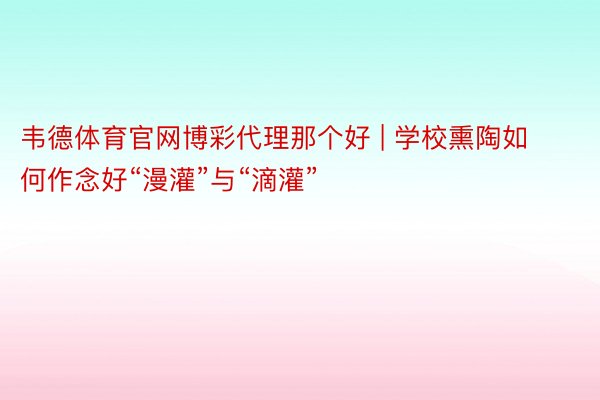 韦德体育官网博彩代理那个好｜学校熏陶如何作念好“漫灌”与“滴灌”